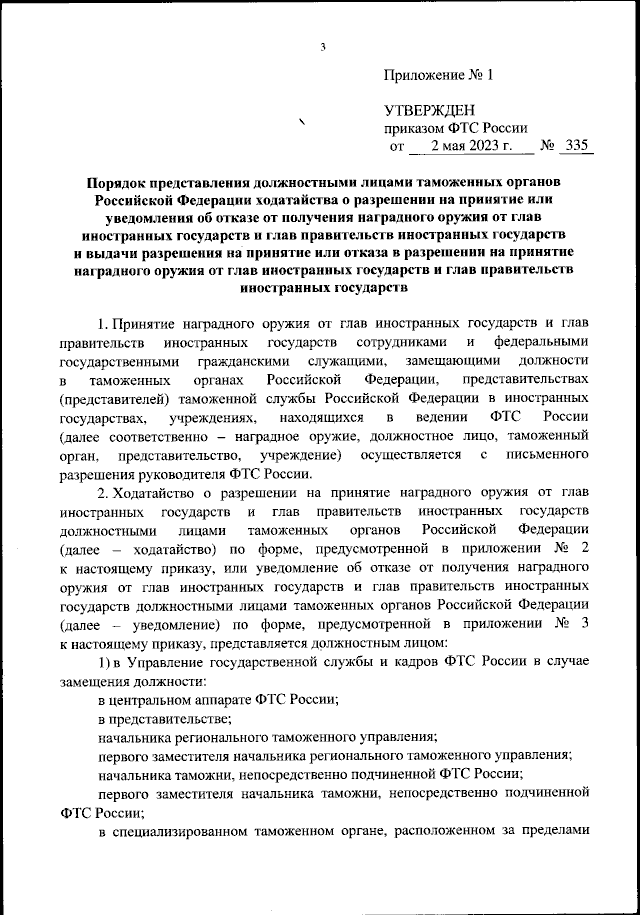 3

Приложение № 1

УТВЕРЖДЕН
приказом ФТС России
от 2 мая 2023 г. № 335

Порядок представления должностными лицами таможенных органов Российской Федерации ходатайства о разрешении на принятие или уведомления об отказе от получения наградного оружия от глав иностранных государств и глав правительств иностранных государств и выдачи разрешения на принятие или отказа в разрешении на принятие наградного оружия от глав иностранных государств и глав правительств иностранных государств

1. Принятие наградного оружия от глав иностранных государств и глав правительств иностранных государств сотрудниками и федеральными государственными гражданскими служащими, замещающими должности в таможенных органах Российской Федерации, представительствах (представителей) таможенной службы Российской Федерации в иностранных государствах, учреждениях, находящихся в ведении ФТС России (далее соответственно – наградное оружие, должностное лицо, таможенный орган, представительство, учреждение) осуществляется с письменного разрешения руководителя ФТС России.

2. Ходатайство о разрешении на принятие наградного оружия от глав иностранных государств и глав правительств иностранных государств должностными лицами таможенных органов Российской Федерации (далее – ходатайство) по форме, предусмотренной в приложении № 2 к настоящему приказу, или уведомление об отказе от получения наградного оружия от глав иностранных государств и глав правительств иностранных государств должностными лицами таможенных органов Российской Федерации (далее – уведомление) по форме, предусмотренной в приложении № 3 к настоящему приказу, представляется должностным лицом:

1) в Управление государственной службы и кадров ФТС России в случае замещения должности:

в центральном аппарате ФТС России;

в представительстве;

начальника регионального таможенного управления;

первого заместителя начальника регионального таможенного управления;

начальника таможни, непосредственно подчиненной ФТС России;

первого заместителя начальника таможни, непосредственно подчиненной ФТС России;

в специализированном таможенном органе, расположенном за пределами